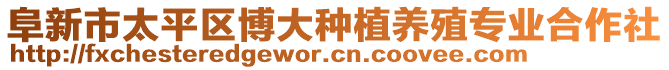 阜新市太平区博大种植养殖专业合作社
http://fxchesteredgewor.cn.coovee.com